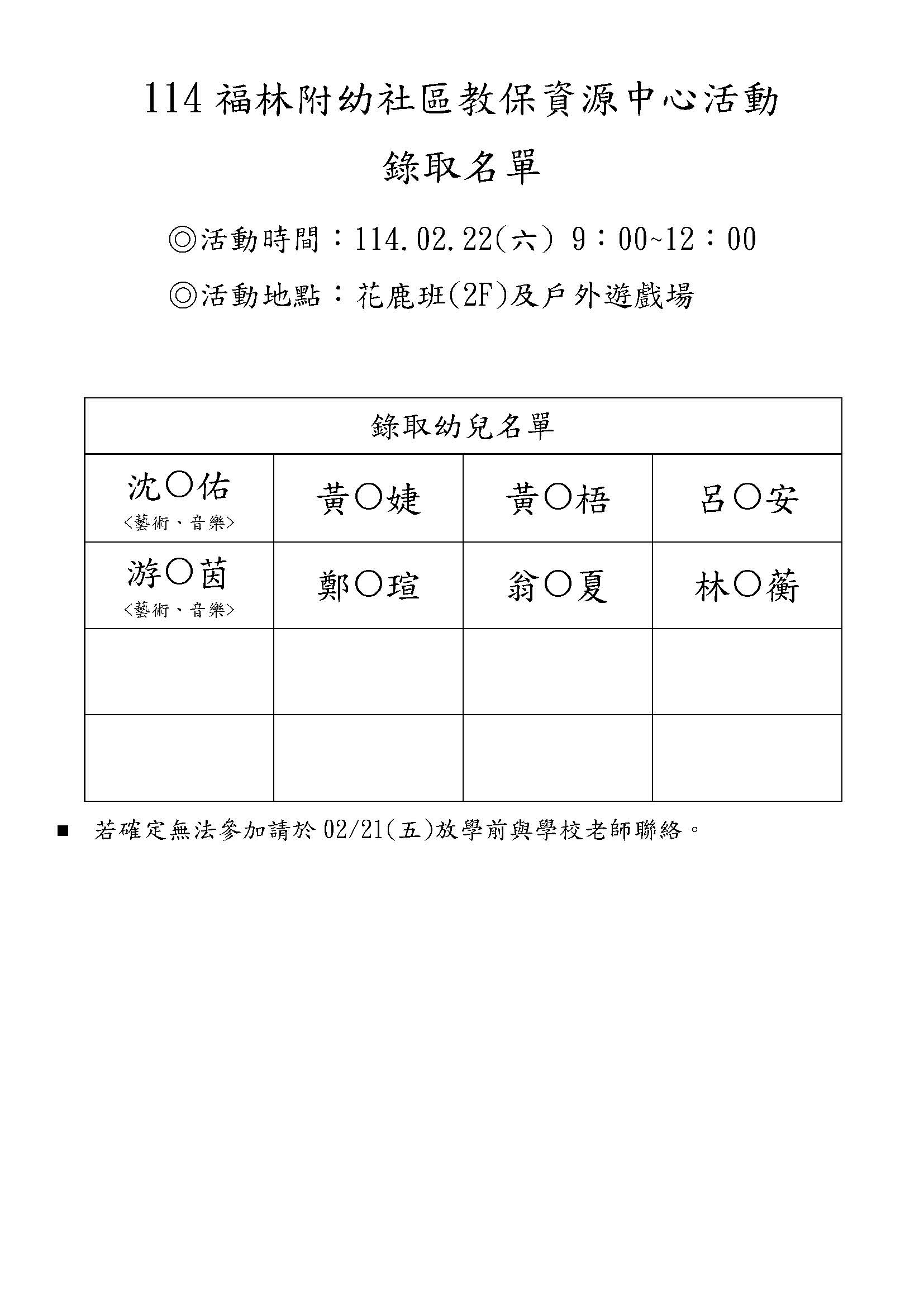 114 福林附幼社區教保資源中心活動

錄取名單

◎活動時間：114.02.22(六) 9：00~12：00

◎活動地點：花鹿班(2F)及戶外遊戲場

| 錄取幼兒名單 | | | |
|---|---|---|---|
| 沈○佑 <藝術、音樂> | 黃○婕 | 黃○梧 | 呂○安 |
| 游○茵 <藝術、音樂> | 鄭○瑄 | 翁○夏 | 林○蘅 |
| | | | |
| | | | |

■ 若確定無法參加請於 02/21(五)放學前與學校老師聯絡。